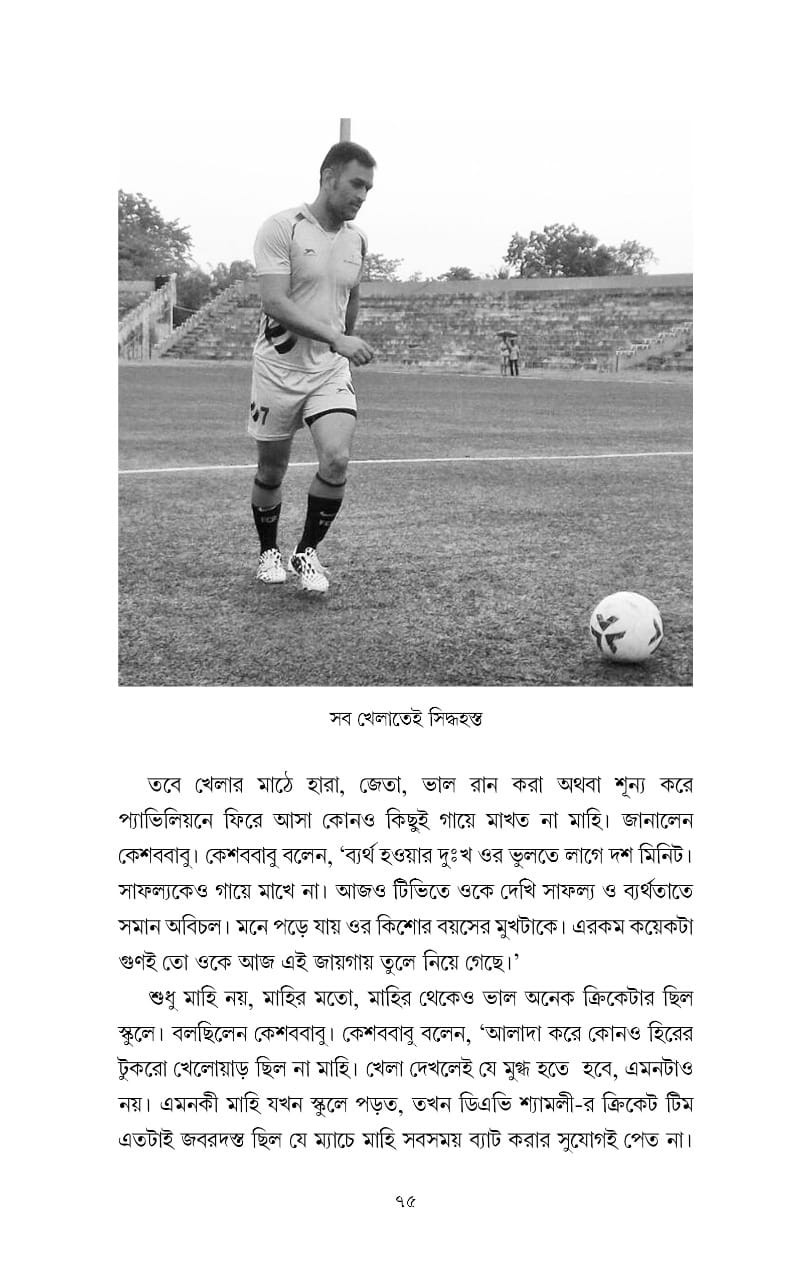 সব খেলাতেই সিদ্ধহস্ত

তবে খেলার মাঠে হারা, জেতা, ভাল রান করা অথবা শূন্য করে প্যাভিলিয়নে ফিরে আসা কোনও কিছুই গায়ে মাখত না মাহি। জানালেন কেশববাবু। কেশববাবু বলেন, 'ব্যর্থ হওয়ার দুঃখ ওর ভুলতে লাগে দশ মিনিট। সাফল্যকেও গায়ে মাখে না। আজও টিভিতে ওকে দেখি সাফল্য ও ব্যর্থতাতে সমান অবিচল। মনে পড়ে যায় ওর কিশোর বয়সের মুখটাকে। এরকম কয়েকটা গুণই তো ওকে আজ এই জায়গায় তুলে নিয়ে গেছে।'

শুধু মাহি নয়, মাহির মতো, মাহির থেকেও ভাল অনেক ক্রিকেটার ছিল স্কুলে। বলছিলেন কেশববাবু। কেশববাবু বলেন, 'আলাদা করে কোনও হিরের টুকরো খেলোয়াড় ছিল না মাহি। খেলা দেখলেই যে মুগ্ধ হতে হবে, এমনটাও নয়। এমনকী মাহি যখন স্কুলে পড়ত, তখন ডিএভি শ্যামলী-র ক্রিকেট টিম এতটাই জবরদস্ত ছিল যে ম্যাচে মাহি সবসময় ব্যাট করার সুযোগই পেত না।

৭৫